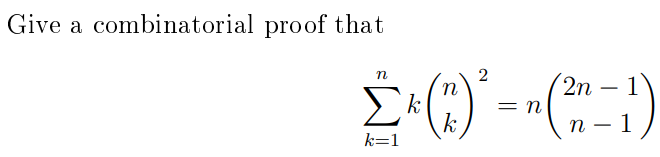 Give a combinatorial proof that

$$\sum_{k=1}^{n} k\binom{n}{k}^2 = n\binom{2n-1}{n-1}$$